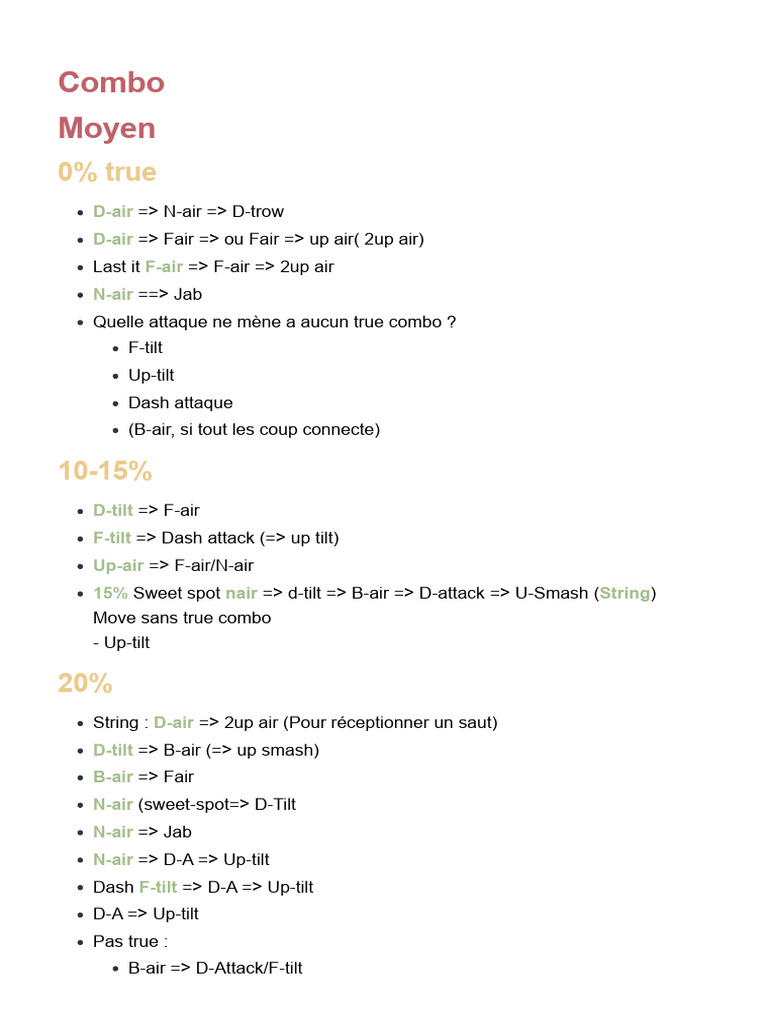 Combo

Moyen

0% true

- D-air => N-air => D-trow
- D-air => Fair => ou Fair => up air( 2up air)
- Last it F-air => F-air => 2up air
- N-air ==> Jab
- Quelle attaque ne mène a aucun true combo ?
  - F-tilt
  - Up-tilt
  - Dash attaque
  - (B-air, si tout les coup connecte)

10-15%

- D-tilt => F-air
- F-tilt => Dash attack (=> up tilt)
- Up-air => F-air/N-air
- 15% Sweet spot nair => d-tilt => B-air => D-attack => U-Smash (String)
Move sans true combo
- Up-tilt

20%

- String : D-air => 2up air (Pour réceptionner un saut)
- D-tilt => B-air (=> up smash)
- B-air => Fair
- N-air (sweet-spot=> D-Tilt
- N-air => Jab
- N-air => D-A => Up-tilt
- Dash F-tilt => D-A => Up-tilt
- D-A => Up-tilt
- Pas true :
  - B-air => D-Attack/F-tilt